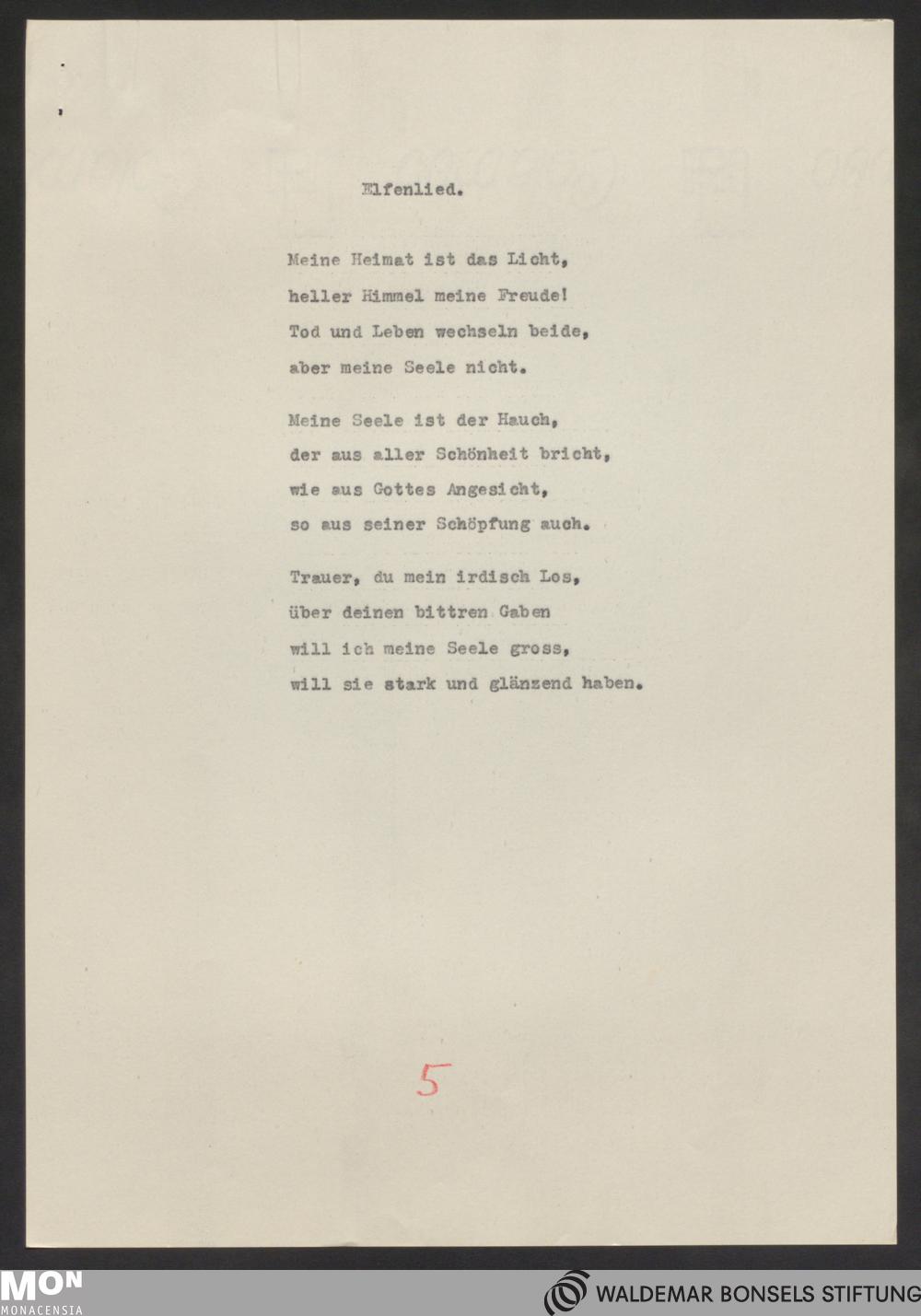 Elfenlied.

Meine Heimat ist das Licht,
heller Himmel meine Freude!
Tod und Leben wechseln beide,
aber meine Seele nicht.

Meine Seele ist der Hauch,
der aus aller Schönheit bricht,
wie aus Gottes Angesicht,
so aus seiner Schöpfung auch.

Trauer, du mein irdisch Los,
über deinen bittren Gaben
will ich meine Seele gross,
will sie stark und glänzend haben.

5

MON
MONACENSIA

WALDEMAR BONSELS STIFTUNG